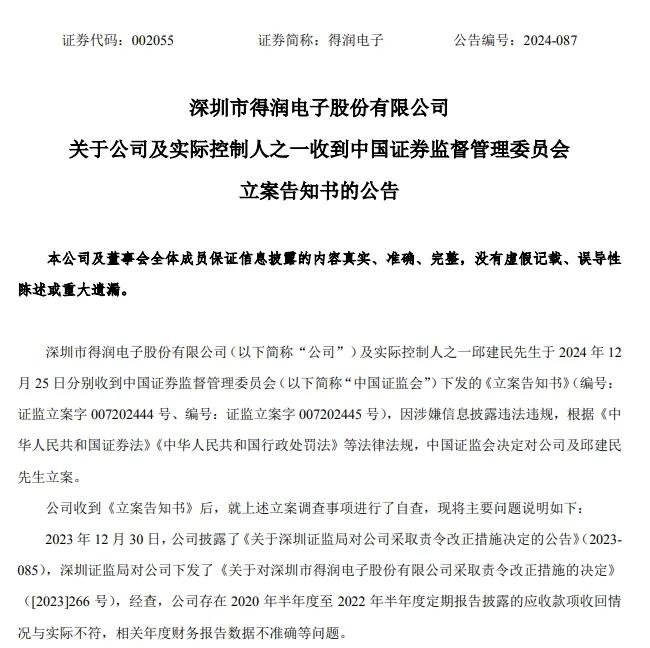 证券代码：002055　　　　证券简称：得润电子　　　　公告编号：2024-087

深圳市得润电子股份有限公司
关于公司及实际控制人之一收到中国证券监督管理委员会
立案告知书的公告

本公司及董事会全体成员保证信息披露的内容真实、准确、完整，没有虚假记载、误导性陈述或重大遗漏。

深圳市得润电子股份有限公司（以下简称“公司”）及实际控制人之一邱建民先生于 2024 年 12 月 25 日分别收到中国证券监督管理委员会（以下简称“中国证监会”）下发的《立案告知书》（编号：证监立案字 007202444 号、编号：证监立案字 007202445 号），因涉嫌信息披露违法违规，根据《中华人民共和国证券法》《中华人民共和国行政处罚法》等法律法规，中国证监会决定对公司及邱建民先生立案。

公司收到《立案告知书》后，就上述立案调查事项进行了自查，现将主要问题说明如下：

2023 年 12 月 30 日，公司披露了《关于深圳证监局对公司采取责令改正措施决定的公告》（2023-085），深圳证监局对公司下发了《关于对深圳市得润电子股份有限公司采取责令改正措施的决定》（[2023]266 号），经查，公司存在 2020 年半年度至 2022 年半年度定期报告披露的应收款项收回情况与实际不符，相关年度财务报告数据不准确等问题。